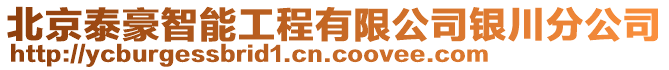 北京泰豪智能工程有限公司银川分公司
http://ycburgessbrid1.cn.coovee.com